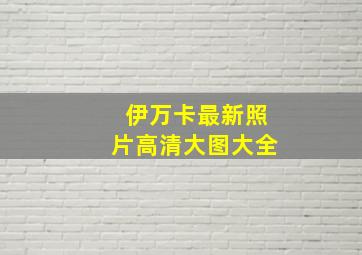 伊万卡最新照片高清大图大全